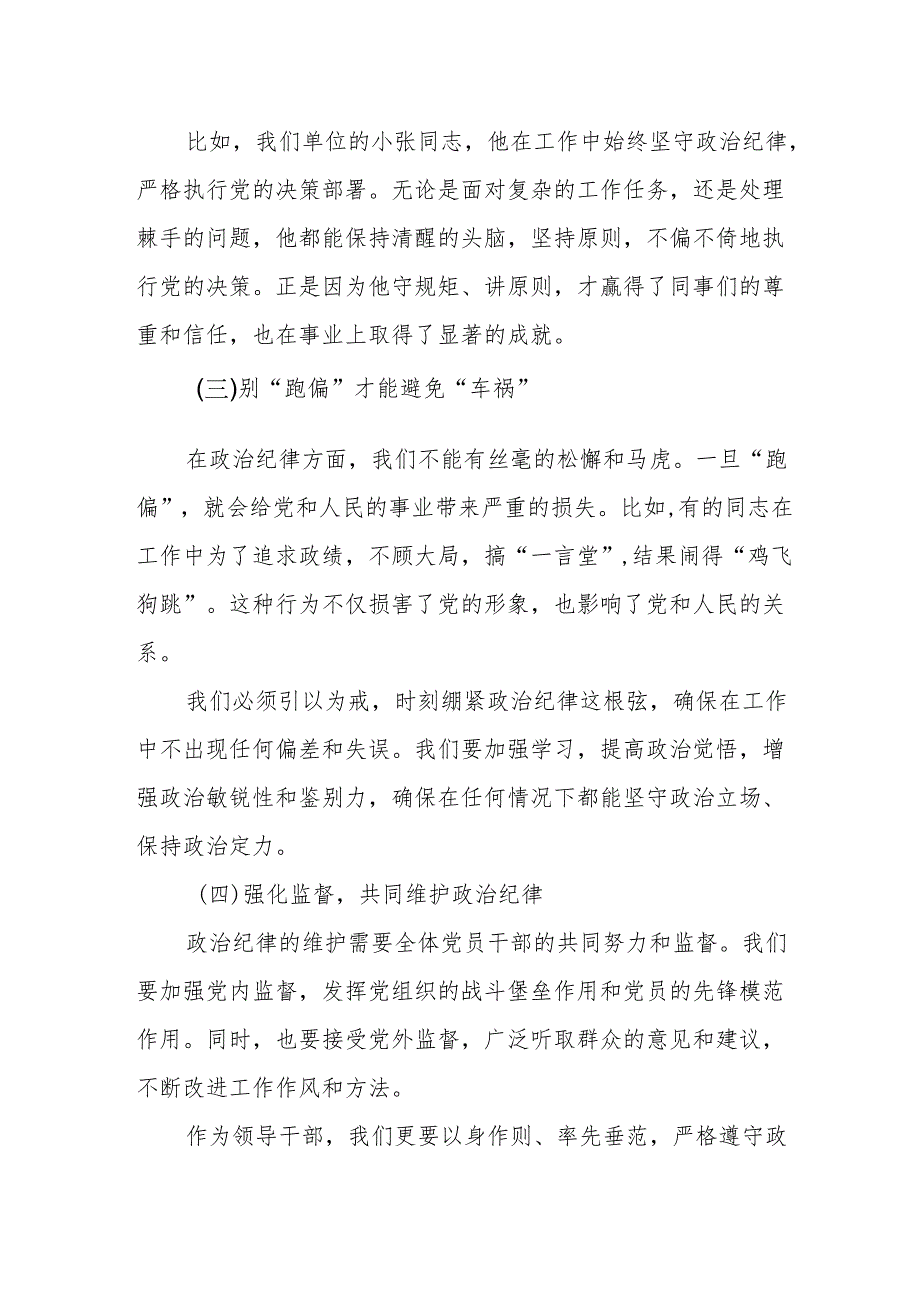 比如，我们单位的小张同志，他在工作中始终坚守政治纪律，严格执行党的决策部署。无论是面对复杂的工作任务，还是处理棘手的问题，他都能保持清醒的头脑，坚持原则，不偏不倚地执行党的决策。正是因为他守规矩、讲原则，才赢得了同事们的尊重和信任，也在事业上取得了显著的成就。

(三)别“跑偏”才能避免“车祸”

在政治纪律方面，我们不能有丝毫的松懈和马虎。一旦“跑偏”，就会给党和人民的事业带来严重的损失。比如,有的同志在工作中为了追求政绩，不顾大局，搞“一言堂”,结果闹得“鸡飞狗跳”。这种行为不仅损害了党的形象，也影响了党和人民的关系。

我们必须引以为戒，时刻绷紧政治纪律这根弦，确保在工作中不出现任何偏差和失误。我们要加强学习，提高政治觉悟，增强政治敏锐性和鉴别力，确保在任何情况下都能坚守政治立场、保持政治定力。

(四)强化监督，共同维护政治纪律

政治纪律的维护需要全体党员干部的共同努力和监督。我们要加强党内监督，发挥党组织的战斗堡垒作用和党员的先锋模范作用。同时，也要接受党外监督，广泛听取群众的意见和建议，不断改进工作作风和方法。

作为领导干部，我们更要以身作则、率先垂范，严格遵守政